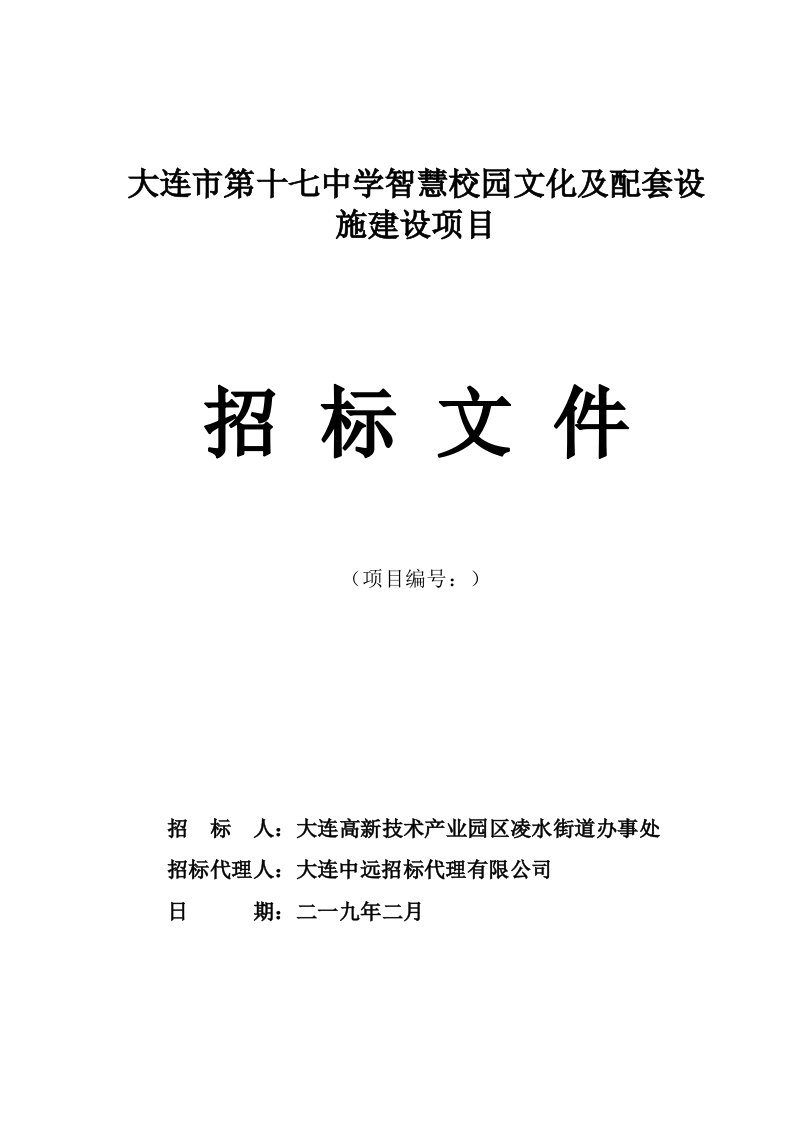 大连市第十七中学智慧校园文化及配套设施建设项目

招 标 文 件

（项目编号：）

招 标 人：大连高新技术产业园区凌水街道办事处

招标代理人：大连中远招标代理有限公司

日 期：二一九年二月